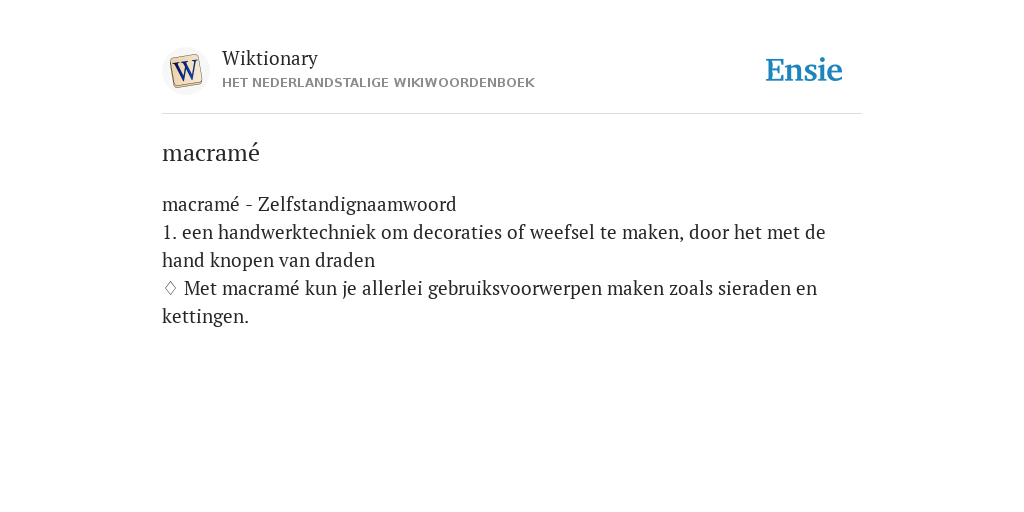 W

Wiktionary
HET NEDERLANDSTALIGE WIKIWOORDENBOEK

Ensie

macramé

macramé - Zelfstandignaamwoord
1. een handwerktechniek om decoraties of weefsel te maken, door het met de hand knopen van draden
♢ Met macramé kun je allerlei gebruiksvoorwerpen maken zoals sieraden en kettingen.